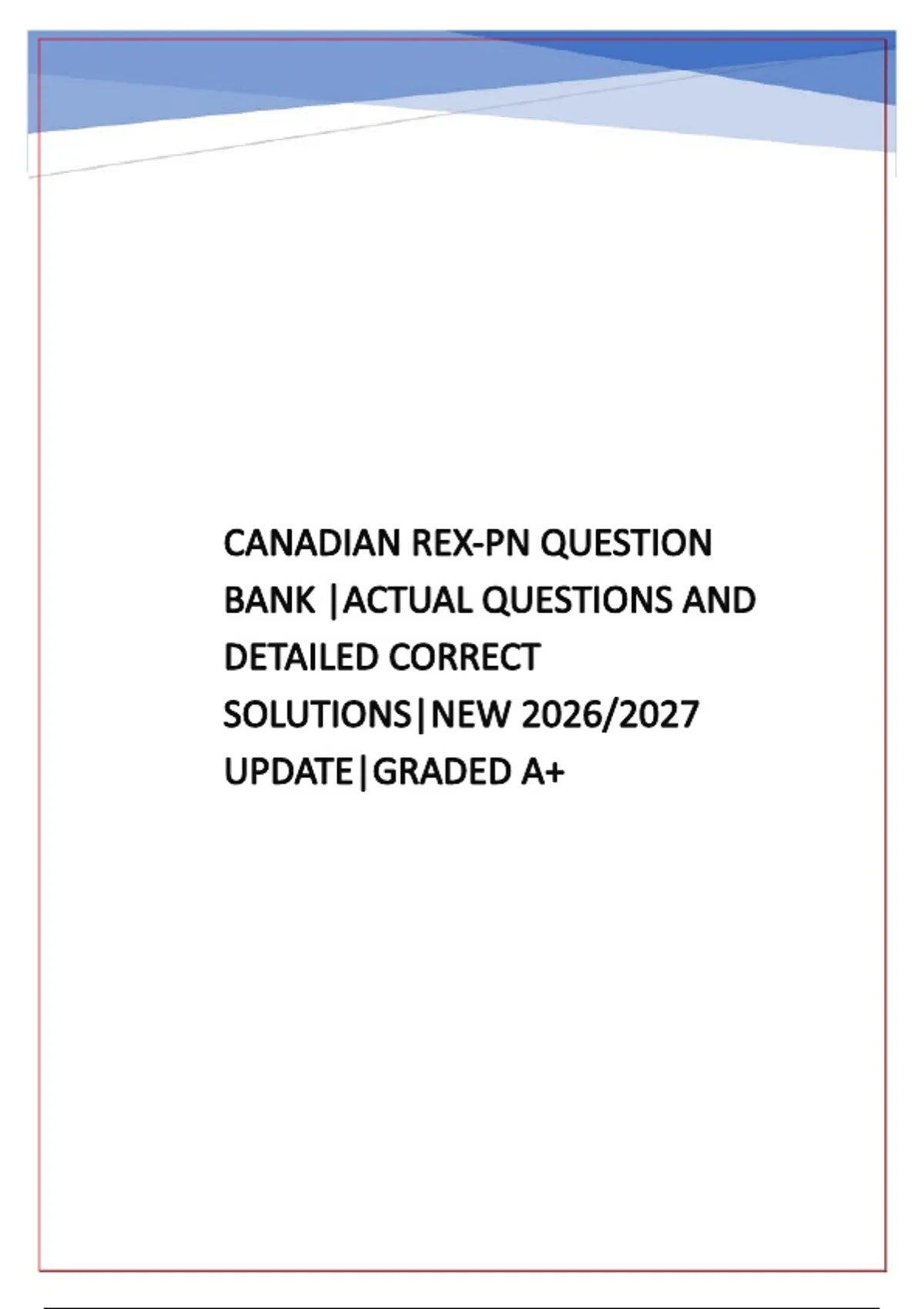 CANADIAN REX-PN QUESTION BANK |ACTUAL QUESTIONS AND DETAILED CORRECT SOLUTIONS|NEW 2026/2027 UPDATE|GRADED A+